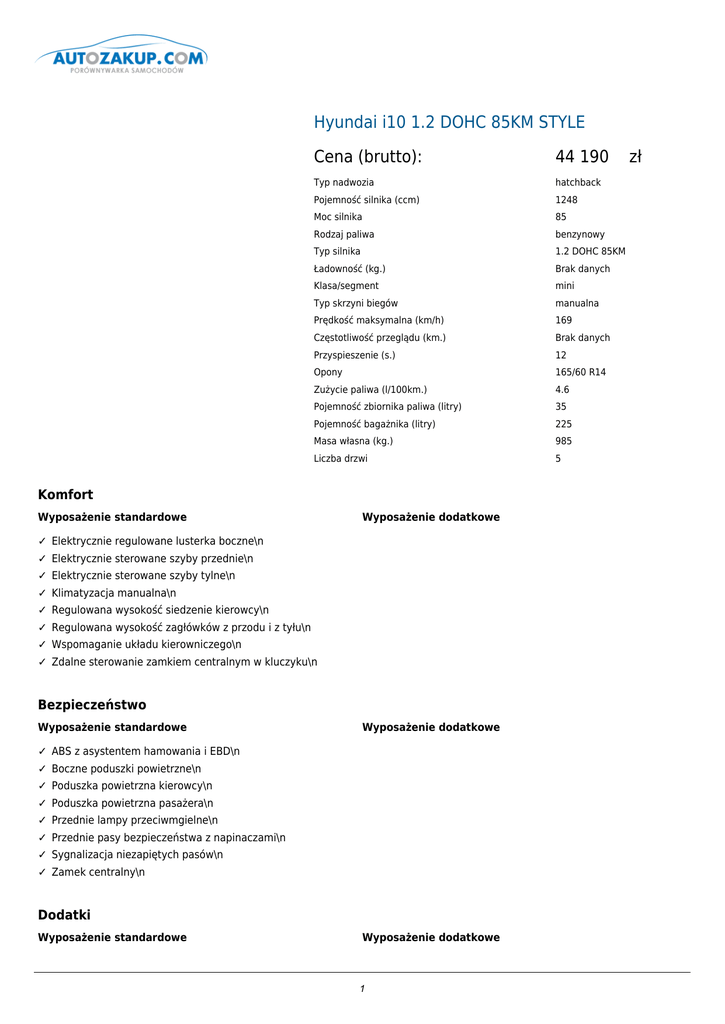 AUTOZAKUP.COM
PORÓWNYWARKA SAMOCHODÓW

Hyundai i10 1.2 DOHC 85KM STYLE

Cena (brutto): 44 190 zł

| | |
|---|---|
| Typ nadwozia | hatchback |
| Pojemność silnika (ccm) | 1248 |
| Moc silnika | 85 |
| Rodzaj paliwa | benzynowy |
| Typ silnika | 1.2 DOHC 85KM |
| Ładowność (kg.) | Brak danych |
| Klasa/segment | mini |
| Typ skrzyni biegów | manualna |
| Prędkość maksymalna (km/h) | 169 |
| Częstotliwość przeglądu (km.) | Brak danych |
| Przyspieszenie (s.) | 12 |
| Opony | 165/60 R14 |
| Zużycie paliwa (l/100km.) | 4.6 |
| Pojemność zbiornika paliwa (litry) | 35 |
| Pojemność bagażnika (litry) | 225 |
| Masa własna (kg.) | 985 |
| Liczba drzwi | 5 |

Komfort

Wyposażenie standardowe

✓ Elektrycznie regulowane lusterka boczne\n
✓ Elektrycznie sterowane szyby przednie\n
✓ Elektrycznie sterowane szyby tylne\n
✓ Klimatyzacja manualna\n
✓ Regulowana wysokość siedzenie kierowcy\n
✓ Regulowana wysokość zagłówków z przodu i z tyłu\n
✓ Wspomaganie układu kierowniczego\n
✓ Zdalne sterowanie zamkiem centralnym w kluczyku\n

Wyposażenie dodatkowe

Bezpieczeństwo

Wyposażenie standardowe

✓ ABS z asystentem hamowania i EBD\n
✓ Boczne poduszki powietrzne\n
✓ Poduszka powietrzna kierowcy\n
✓ Poduszka powietrzna pasażera\n
✓ Przednie lampy przeciwmgielne\n
✓ Przednie pasy bezpieczeństwa z napinaczami\n
✓ Sygnalizacja niezapiętych pasów\n
✓ Zamek centralny\n

Wyposażenie dodatkowe

Dodatki

Wyposażenie standardowe

Wyposażenie dodatkowe

1